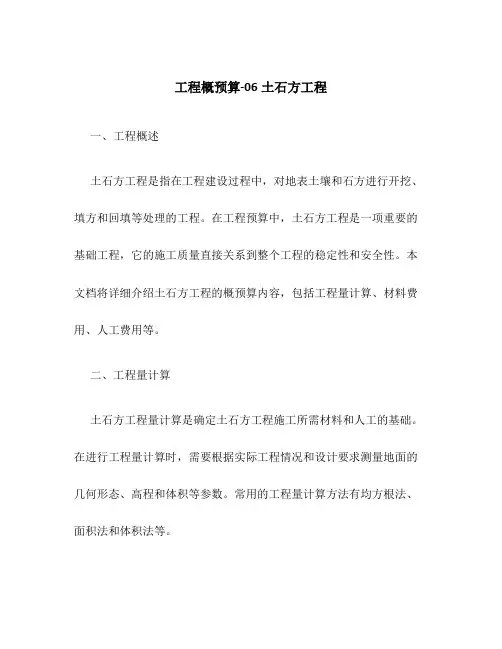 工程概预算-06 土石方工程

一、工程概述

土石方工程是指在工程建设过程中，对地表土壤和石方进行开挖、填方和回填等处理的工程。在工程预算中，土石方工程是一项重要的基础工程，它的施工质量直接关系到整个工程的稳定性和安全性。本文档将详细介绍土石方工程的概预算内容，包括工程量计算、材料费用、人工费用等。

二、工程量计算

土石方工程量计算是确定土石方工程施工所需材料和人工的基础。在进行工程量计算时，需要根据实际工程情况和设计要求测量地面的几何形态、高程和体积等参数。常用的工程量计算方法有均方根法、面积法和体积法等。